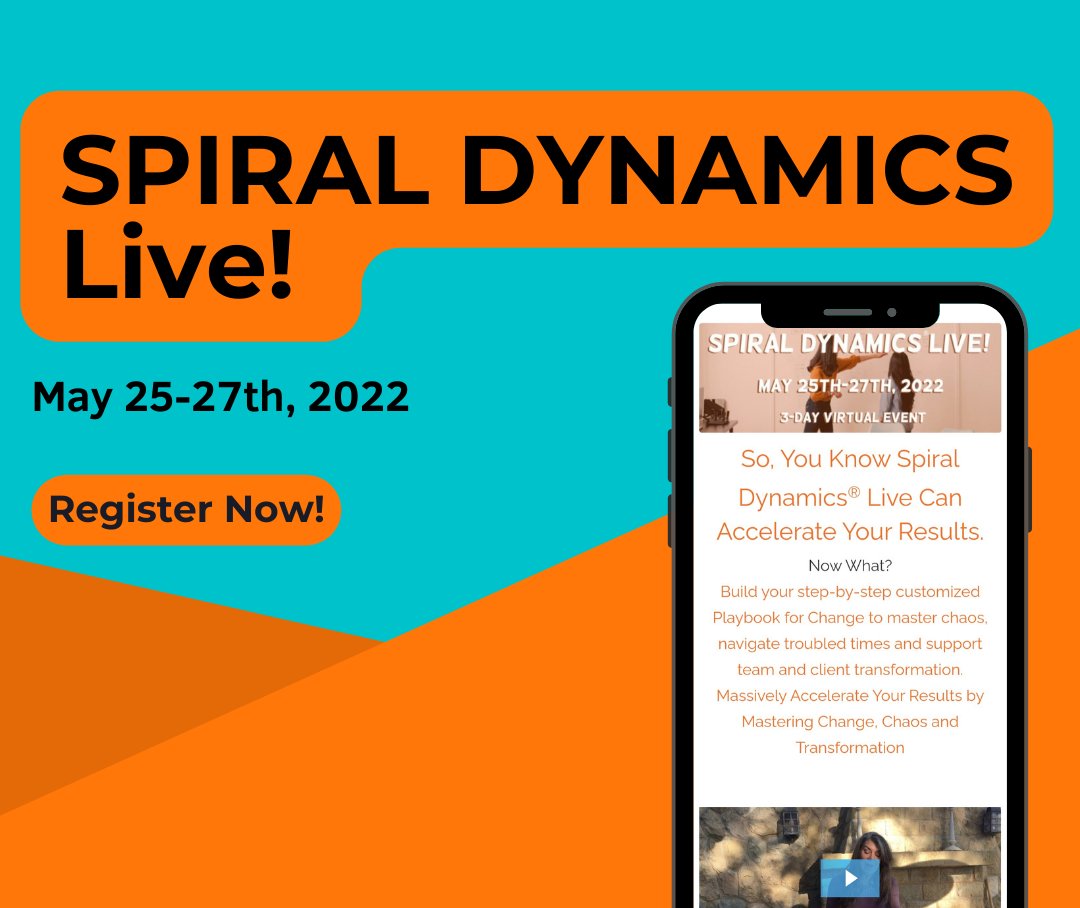 SPIRAL DYNAMICS Live!

May 25-27th, 2022

Register Now!

SPIRAL DYNAMICS LIVE!
MAY 25TH-27TH, 2022
3-DAY VIRTUAL EVENT

So, You Know Spiral Dynamics® Live Can Accelerate Your Results.

Now What?

Build your step-by-step customized Playbook for Change to master chaos, navigate troubled times and support team and client transformation. Massively Accelerate Your Results by Mastering Change, Chaos and Transformation